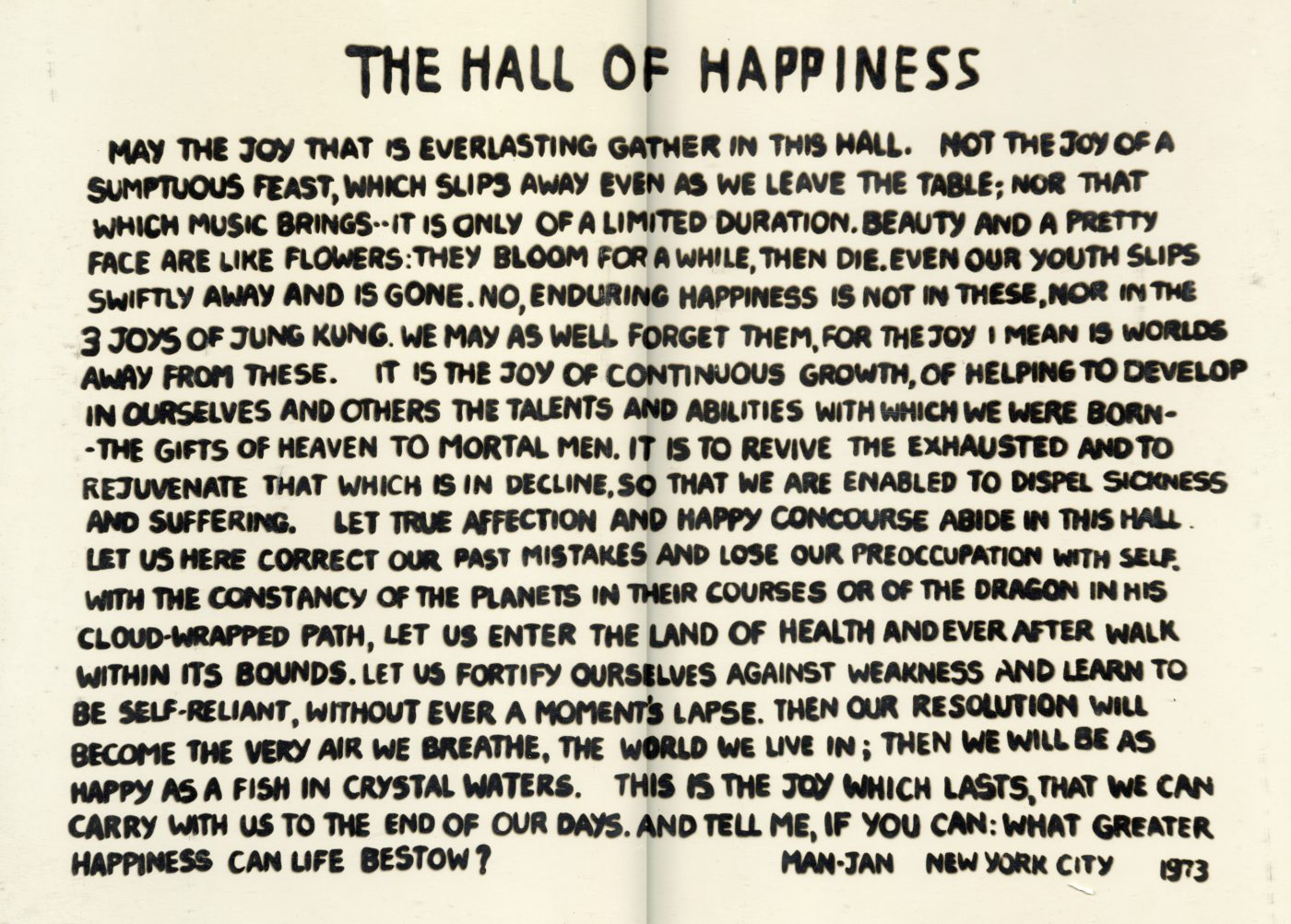 THE HALL OF HAPPINESS

MAY THE JOY THAT IS EVERLASTING GATHER IN THIS HALL. NOT THE JOY OF A SUMPTUOUS FEAST, WHICH SLIPS AWAY EVEN AS WE LEAVE THE TABLE; NOR THAT WHICH MUSIC BRINGS--IT IS ONLY OF A LIMITED DURATION. BEAUTY AND A PRETTY FACE ARE LIKE FLOWERS: THEY BLOOM FOR A WHILE, THEN DIE. EVEN OUR YOUTH SLIPS SWIFTLY AWAY AND IS GONE. NO, ENDURING HAPPINESS IS NOT IN THESE, NOR IN THE 3 JOYS OF JUNG KUNG. WE MAY AS WELL FORGET THEM, FOR THE JOY I MEAN IS WORLDS AWAY FROM THESE. IT IS THE JOY OF CONTINUOUS GROWTH, OF HELPING TO DEVELOP IN OURSELVES AND OTHERS THE TALENTS AND ABILITIES WITH WHICH WE WERE BORN--THE GIFTS OF HEAVEN TO MORTAL MEN. IT IS TO REVIVE THE EXHAUSTED AND TO REJUVENATE THAT WHICH IS IN DECLINE, SO THAT WE ARE ENABLED TO DISPEL SICKNESS AND SUFFERING. LET TRUE AFFECTION AND HAPPY CONCOURSE ABIDE IN THIS HALL. LET US HERE CORRECT OUR PAST MISTAKES AND LOSE OUR PREOCCUPATION WITH SELF. WITH THE CONSTANCY OF THE PLANETS IN THEIR COURSES OR OF THE DRAGON IN HIS CLOUD-WRAPPED PATH, LET US ENTER THE LAND OF HEALTH AND EVER AFTER WALK WITHIN ITS BOUNDS. LET US FORTIFY OURSELVES AGAINST WEAKNESS AND LEARN TO BE SELF-RELIANT, WITHOUT EVER A MOMENT'S LAPSE. THEN OUR RESOLUTION WILL BECOME THE VERY AIR WE BREATHE, THE WORLD WE LIVE IN; THEN WE WILL BE AS HAPPY AS A FISH IN CRYSTAL WATERS. THIS IS THE JOY WHICH LASTS, THAT WE CAN CARRY WITH US TO THE END OF OUR DAYS. AND TELL ME, IF YOU CAN: WHAT GREATER HAPPINESS CAN LIFE BESTOW?

MAN-JAN NEW YORK CITY 1973